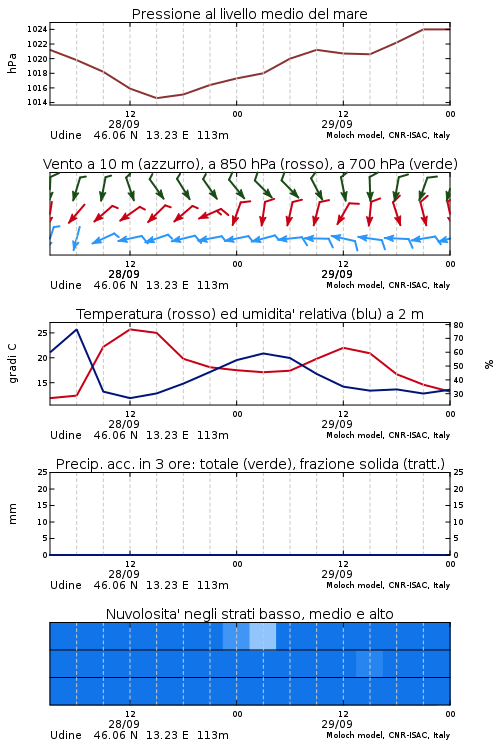 Pressione al livello medio del mare

hPa

1024
1022
1020
1018
1016
1014

12
28/09
00
12
29/09
00

Udine 46.06 N 13.23 E 113m
Moloch model, CNR-ISAC, Italy

Vento a 10 m (azzurro), a 850 hPa (rosso), a 700 hPa (verde)

12
28/09
00
12
29/09
00

Udine 46.06 N 13.23 E 113m
Moloch model, CNR-ISAC, Italy

Temperatura (rosso) ed umidita' relativa (blu) a 2 m

gradi C

25
20
15

80
70
60
50
40
30

%

12
28/09
00
12
29/09
00

Udine 46.06 N 13.23 E 113m
Moloch model, CNR-ISAC, Italy

Precip. acc. in 3 ore: totale (verde), frazione solida (tratt.)

mm

25
20
15
10
5
0

25
20
15
10
5
0

12
28/09
00
12
29/09
00

Udine 46.06 N 13.23 E 113m
Moloch model, CNR-ISAC, Italy

Nuvolosita' negli strati basso, medio e alto

12
28/09
00
12
29/09
00

Udine 46.06 N 13.23 E 113m
Moloch model, CNR-ISAC, Italy